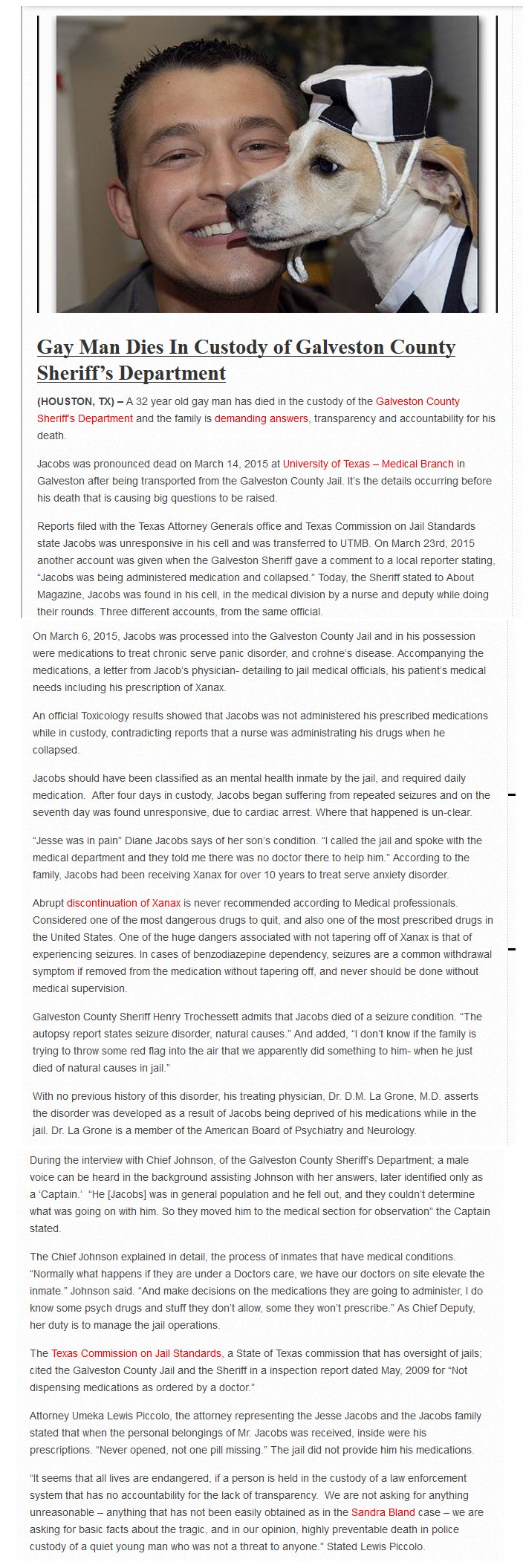 Gay Man Dies In Custody of Galveston County Sheriff's Department

(HOUSTON, TX) – A 32 year old gay man has died in the custody of the Galveston County Sheriff's Department and the family is demanding answers, transparency and accountability for his death.

Jacobs was pronounced dead on March 14, 2015 at University of Texas – Medical Branch in Galveston after being transported from the Galveston County Jail. It's the details occurring before his death that is causing big questions to be raised.

Reports filed with the Texas Attorney Generals office and Texas Commission on Jail Standards state Jacobs was unresponsive in his cell and was transferred to UTMB. On March 23rd, 2015 another account was given when the Galveston Sheriff gave a comment to a local reporter stating, "Jacobs was being administered medication and collapsed." Today, the Sheriff stated to About Magazine, Jacobs was found in his cell, in the medical division by a nurse and deputy while doing their rounds. Three different accounts, from the same official.

On March 6, 2015, Jacobs was processed into the Galveston County Jail and in his possession were medications to treat chronic serve panic disorder, and crohne's disease. Accompanying the medications, a letter from Jacob's physician- detailing to jail medical officials, his patient's medical needs including his prescription of Xanax.

An official Toxicology results showed that Jacobs was not administered his prescribed medications while in custody, contradicting reports that a nurse was administrating his drugs when he collapsed.

Jacobs should have been classified as an mental health inmate by the jail, and required daily medication. After four days in custody, Jacobs began suffering from repeated seizures and on the seventh day was found unresponsive, due to cardiac arrest. Where that happened is un-clear.

"Jesse was in pain" Diane Jacobs says of her son's condition. "I called the jail and spoke with the medical department and they told me there was no doctor there to help him." According to the family, Jacobs had been receiving Xanax for over 10 years to treat serve anxiety disorder.

Abrupt discontinuation of Xanax is never recommended according to Medical professionals. Considered one of the most dangerous drugs to quit, and also one of the most prescribed drugs in the United States. One of the huge dangers associated with not tapering off of Xanax is that of experiencing seizures. In cases of benzodiazepine dependency, seizures are a common withdrawal symptom if removed from the medication without tapering off, and never should be done without medical supervision.

Galveston County Sheriff Henry Trochessett admits that Jacobs died of a seizure condition. "The autopsy report states seizure disorder, natural causes." And added, "I don't know if the family is trying to throw some red flag into the air that we apparently did something to him- when he just died of natural causes in jail."

With no previous history of this disorder, his treating physician, Dr. D.M. La Grone, M.D. asserts the disorder was developed as a result of Jacobs being deprived of his medications while in the jail. Dr. La Grone is a member of the American Board of Psychiatry and Neurology.

During the interview with Chief Johnson, of the Galveston County Sheriff's Department; a male voice can be heard in the background assisting Johnson with her answers, later identified only as a 'Captain.' "He [Jacobs] was in general population and he fell out, and they couldn't determine what was going on with him. So they moved him to the medical section for observation" the Captain stated.

The Chief Johnson explained in detail, the process of inmates that have medical conditions. "Normally what happens if they are under a Doctors care, we have our doctors on site elevate the inmate." Johnson said. "And make decisions on the medications they are going to administer, I do know some psych drugs and stuff they don't allow, some they won't prescribe." As Chief Deputy, her duty is to manage the jail operations.

The Texas Commission on Jail Standards, a State of Texas commission that has oversight of jails; cited the Galveston County Jail and the Sheriff in a inspection report dated May, 2009 for "Not dispensing medications as ordered by a doctor."

Attorney Umeka Lewis Piccolo, the attorney representing the Jesse Jacobs and the Jacobs family stated that when the personal belongings of Mr. Jacobs was received, inside were his prescriptions. "Never opened, not one pill missing." The jail did not provide him his medications.

"It seems that all lives are endangered, if a person is held in the custody of a law enforcement system that has no accountability for the lack of transparency. We are not asking for anything unreasonable – anything that has not been easily obtained as in the Sandra Bland case – we are asking for basic facts about the tragic, and in our opinion, highly preventable death in police custody of a quiet young man who was not a threat to anyone." Stated Lewis Piccolo.